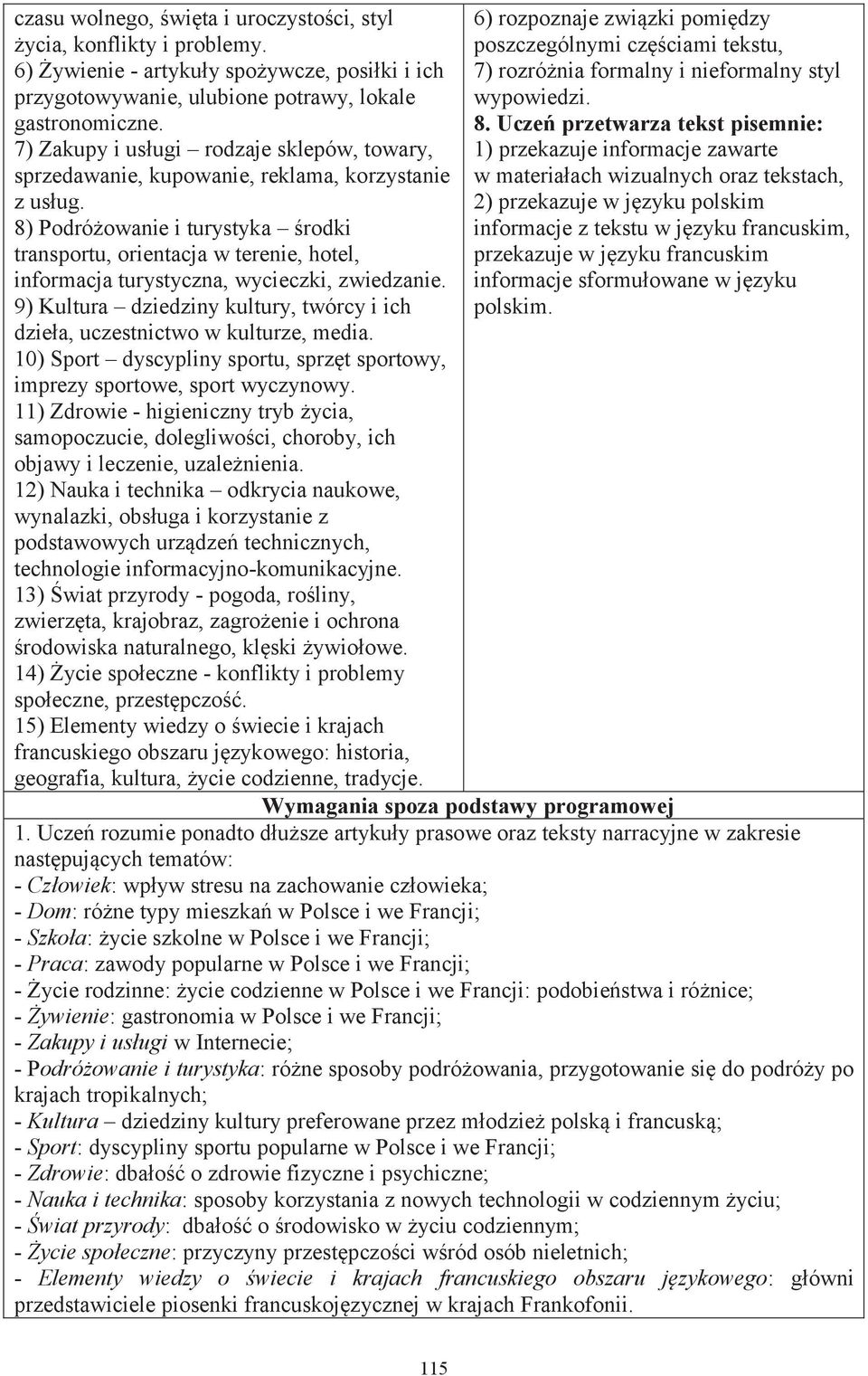 czasu wolnego, święta i uroczystości, styl życia, konflikty i problemy.
6) Żywienie - artykuły spożywcze, posiłki i ich przygotowywanie, ulubione potrawy, lokale gastronomiczne.
7) Zakupy i usługi – rodzaje sklepów, towary, sprzedawanie, kupowanie, reklama, korzystanie z usług.
8) Podróżowanie i turystyka – środki transportu, orientacja w terenie, hotel, informacja turystyczna, wycieczki, zwiedzanie.
9) Kultura – dziedziny kultury, twórcy i ich dzieła, uczestnictwo w kulturze, media.
10) Sport – dyscypliny sportu, sprzęt sportowy, imprezy sportowe, sport wyczynowy.
11) Zdrowie - higieniczny tryb życia, samopoczucie, dolegliwości, choroby, ich objawy i leczenie, uzależnienia.
12) Nauka i technika – odkrycia naukowe, wynalazki, obsługa i korzystanie z podstawowych urządzeń technicznych, technologie informacyjno-komunikacyjne.
13) Świat przyrody - pogoda, rośliny, zwierzęta, krajobraz, zagrożenie i ochrona środowiska naturalnego, klęski żywiołowe.
14) Życie społeczne - konflikty i problemy społeczne, przestępczość.
15) Elementy wiedzy o świecie i krajach francuskiego obszaru językowego: historia, geografia, kultura, życie codzienne, tradycje.

6) rozpoznaje związki pomiędzy poszczególnymi częściami tekstu,
7) rozróżnia formalny i nieformalny styl wypowiedzi.
8. Uczeń przetwarza tekst pisemnie:
1) przekazuje informacje zawarte w materiałach wizualnych oraz tekstach,
2) przekazuje w języku polskim informacje z tekstu w języku francuskim, przekazuje w języku francuskim informacje sformułowane w języku polskim.

Wymagania spoza podstawy programowej
1. Uczeń rozumie ponadto dłuższe artykuły prasowe oraz teksty narracyjne w zakresie następujących tematów:
- Człowiek: wpływ stresu na zachowanie człowieka;
- Dom: różne typy mieszkań w Polsce i we Francji;
- Szkoła: życie szkolne w Polsce i we Francji;
- Praca: zawody popularne w Polsce i we Francji;
- Życie rodzinne: życie codzienne w Polsce i we Francji: podobieństwa i różnice;
- Żywienie: gastronomia w Polsce i we Francji;
- Zakupy i usługi w Internecie;
- Podróżowanie i turystyka: różne sposoby podróżowania, przygotowanie się do podróży po krajach tropikalnych;
- Kultura – dziedziny kultury preferowane przez młodzież polską i francuską;
- Sport: dyscypliny sportu popularne w Polsce i we Francji;
- Zdrowie: dbałość o zdrowie fizyczne i psychiczne;
- Nauka i technika: sposoby korzystania z nowych technologii w codziennym życiu;
- Świat przyrody: dbałość o środowisko w życiu codziennym;
- Życie społeczne: przyczyny przestępczości wśród osób nieletnich;
- Elementy wiedzy o świecie i krajach francuskiego obszaru językowego: główni przedstawiciele piosenki francuskojęzycznej w krajach Frankofonii.

115